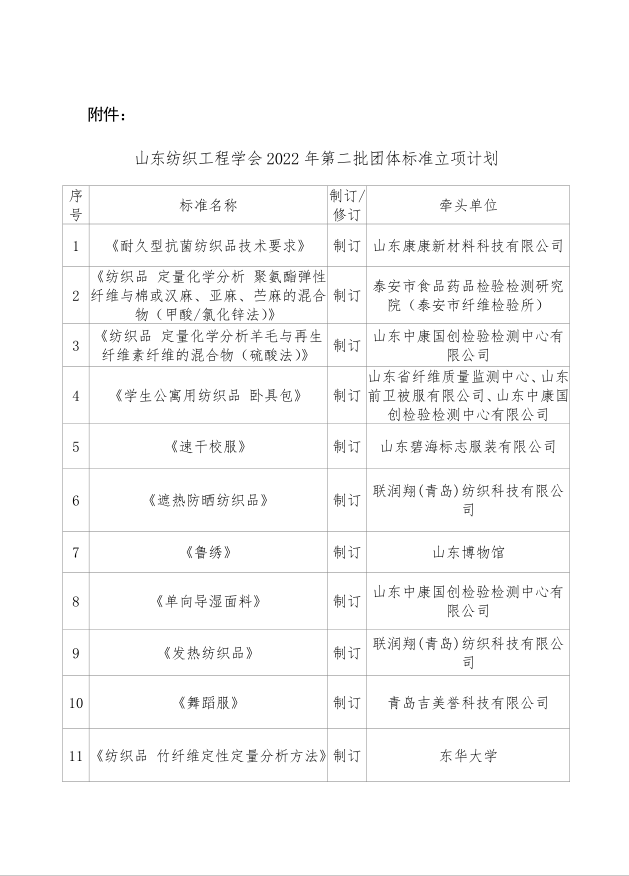 附件：

山东纺织工程学会 2022 年第二批团体标准立项计划

| 序号 | 标准名称 | 制订/修订 | 牵头单位 |
|---|---|---|---|
| 1 | 《耐久型抗菌纺织品技术要求》 | 制订 | 山东康康新材料科技有限公司 |
| 2 | 《纺织品 定量化学分析 聚氨酯弹性纤维与棉或汉麻、亚麻、苎麻的混合物（甲酸/氯化锌法）》 | 制订 | 泰安市食品药品检验检测研究院（泰安市纤维检验所） |
| 3 | 《纺织品 定量化学分析羊毛与再生纤维素纤维的混合物（硫酸法）》 | 制订 | 山东中康国创检验检测中心有限公司 |
| 4 | 《学生公寓用纺织品 卧具包》 | 制订 | 山东省纤维质量监测中心、山东前卫被服有限公司、山东中康国创检验检测中心有限公司 |
| 5 | 《速干校服》 | 制订 | 山东碧海标志服装有限公司 |
| 6 | 《遮热防晒纺织品》 | 制订 | 联润翔(青岛)纺织科技有限公司 |
| 7 | 《鲁绣》 | 制订 | 山东博物馆 |
| 8 | 《单向导湿面料》 | 制订 | 山东中康国创检验检测中心有限公司 |
| 9 | 《发热纺织品》 | 制订 | 联润翔(青岛)纺织科技有限公司 |
| 10 | 《舞蹈服》 | 制订 | 青岛吉美誉科技有限公司 |
| 11 | 《纺织品 竹纤维定性定量分析方法》 | 制订 | 东华大学 |